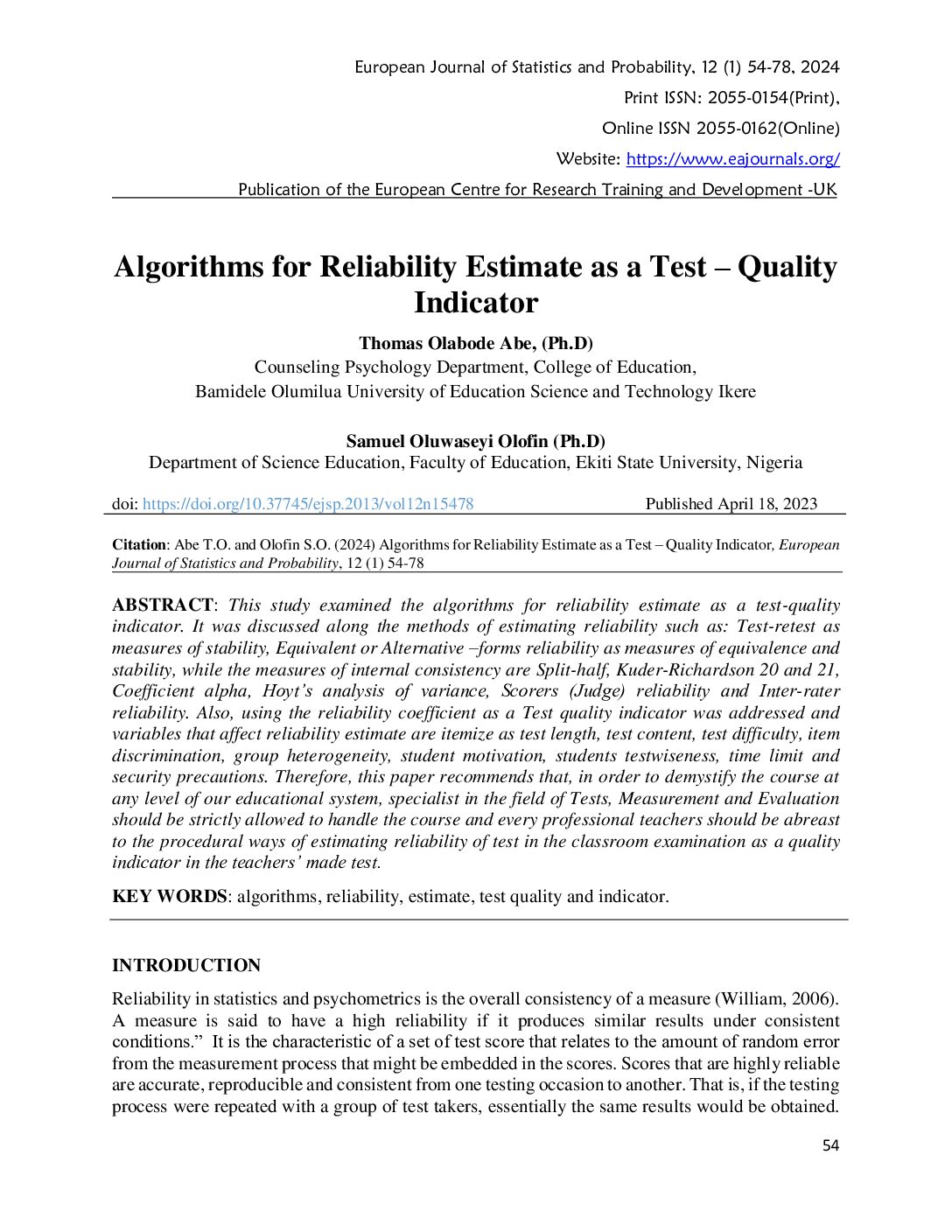 European Journal of Statistics and Probability, 12 (1) 54-78, 2024
Print ISSN: 2055-0154(Print),
Online ISSN 2055-0162(Online)
Website: https://www.eajournals.org/
Publication of the European Centre for Research Training and Development -UK

Algorithms for Reliability Estimate as a Test – Quality Indicator

Thomas Olabode Abe, (Ph.D)
Counseling Psychology Department, College of Education,
Bamidele Olumilua University of Education Science and Technology Ikere

Samuel Oluwaseyi Olofin (Ph.D)
Department of Science Education, Faculty of Education, Ekiti State University, Nigeria

doi: https://doi.org/10.37745/ejsp.2013/vol12n15478 Published April 18, 2023

Citation: Abe T.O. and Olofin S.O. (2024) Algorithms for Reliability Estimate as a Test – Quality Indicator, European Journal of Statistics and Probability, 12 (1) 54-78

ABSTRACT: This study examined the algorithms for reliability estimate as a test-quality indicator. It was discussed along the methods of estimating reliability such as: Test-retest as measures of stability, Equivalent or Alternative –forms reliability as measures of equivalence and stability, while the measures of internal consistency are Split-half, Kuder-Richardson 20 and 21, Coefficient alpha, Hoyt's analysis of variance, Scorers (Judge) reliability and Inter-rater reliability. Also, using the reliability coefficient as a Test quality indicator was addressed and variables that affect reliability estimate are itemize as test length, test content, test difficulty, item discrimination, group heterogeneity, student motivation, students testwiseness, time limit and security precautions. Therefore, this paper recommends that, in order to demystify the course at any level of our educational system, specialist in the field of Tests, Measurement and Evaluation should be strictly allowed to handle the course and every professional teachers should be abreast to the procedural ways of estimating reliability of test in the classroom examination as a quality indicator in the teachers' made test.

KEY WORDS: algorithms, reliability, estimate, test quality and indicator.

INTRODUCTION
Reliability in statistics and psychometrics is the overall consistency of a measure (William, 2006). A measure is said to have a high reliability if it produces similar results under consistent conditions." It is the characteristic of a set of test score that relates to the amount of random error from the measurement process that might be embedded in the scores. Scores that are highly reliable are accurate, reproducible and consistent from one testing occasion to another. That is, if the testing process were repeated with a group of test takers, essentially the same results would be obtained.

54